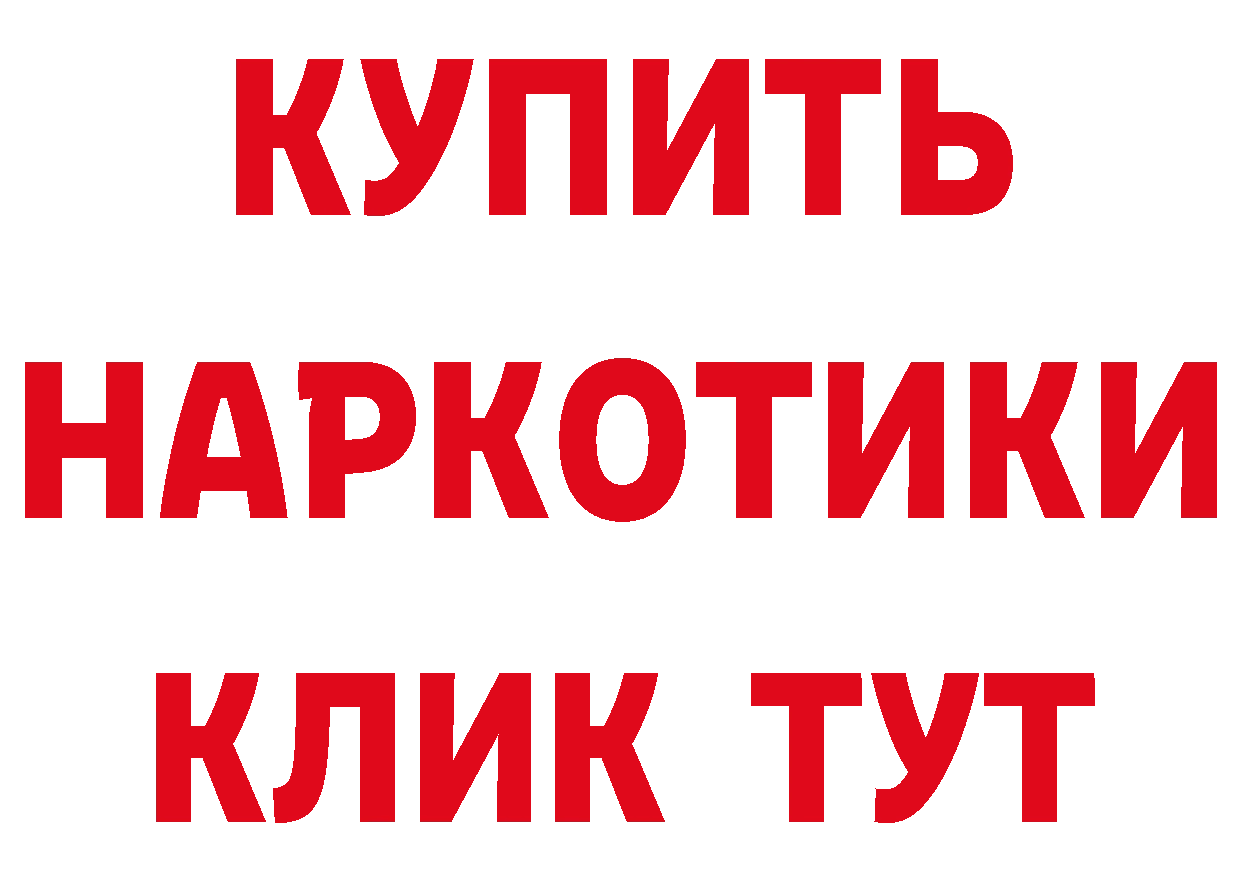 КУПИТЬ
НАРКОТИКИ
КЛИК ТУТ